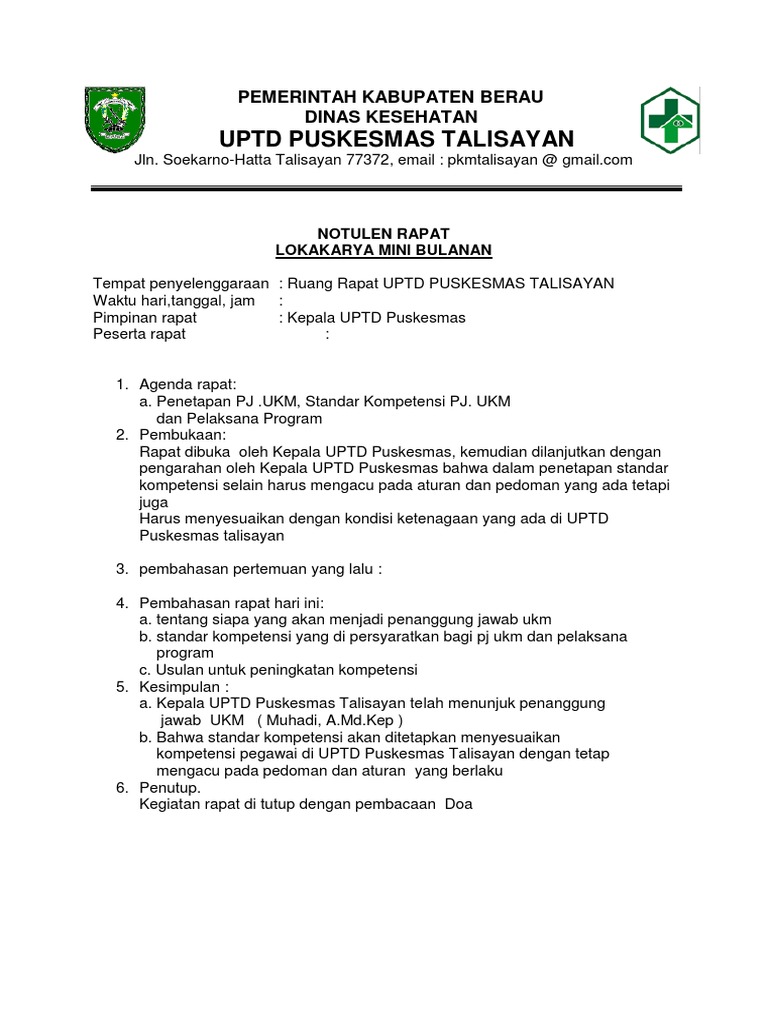 PEMERINTAH KABUPATEN BERAU
DINAS KESEHATAN
UPTD PUSKESMAS TALISAYAN
Jln. Soekarno-Hatta Talisayan 77372, email : pkmtalisayan @ gmail.com

NOTULEN RAPAT
LOKAKARYA MINI BULANAN

Tempat penyelenggaraan : Ruang Rapat UPTD PUSKESMAS TALISAYAN
Waktu hari,tanggal, jam :
Pimpinan rapat : Kepala UPTD Puskesmas
Peserta rapat :

1. Agenda rapat:
a. Penetapan PJ .UKM, Standar Kompetensi PJ. UKM dan Pelaksana Program
2. Pembukaan:
Rapat dibuka oleh Kepala UPTD Puskesmas, kemudian dilanjutkan dengan pengarahan oleh Kepala UPTD Puskesmas bahwa dalam penetapan standar kompetensi selain harus mengacu pada aturan dan pedoman yang ada tetapi juga
Harus menyesuaikan dengan kondisi ketenagaan yang ada di UPTD Puskesmas talisayan

3. pembahasan pertemuan yang lalu :

4. Pembahasan rapat hari ini:
a. tentang siapa yang akan menjadi penanggung jawab ukm
b. standar kompetensi yang di persyaratkan bagi pj ukm dan pelaksana program
c. Usulan untuk peningkatan kompetensi
5. Kesimpulan :
a. Kepala UPTD Puskesmas Talisayan telah menunjuk penanggung jawab UKM ( Muhadi, A.Md.Kep )
b. Bahwa standar kompetensi akan ditetapkan menyesuaikan kompetensi pegawai di UPTD Puskesmas Talisayan dengan tetap mengacu pada pedoman dan aturan yang berlaku
6. Penutup.
Kegiatan rapat di tutup dengan pembacaan Doa